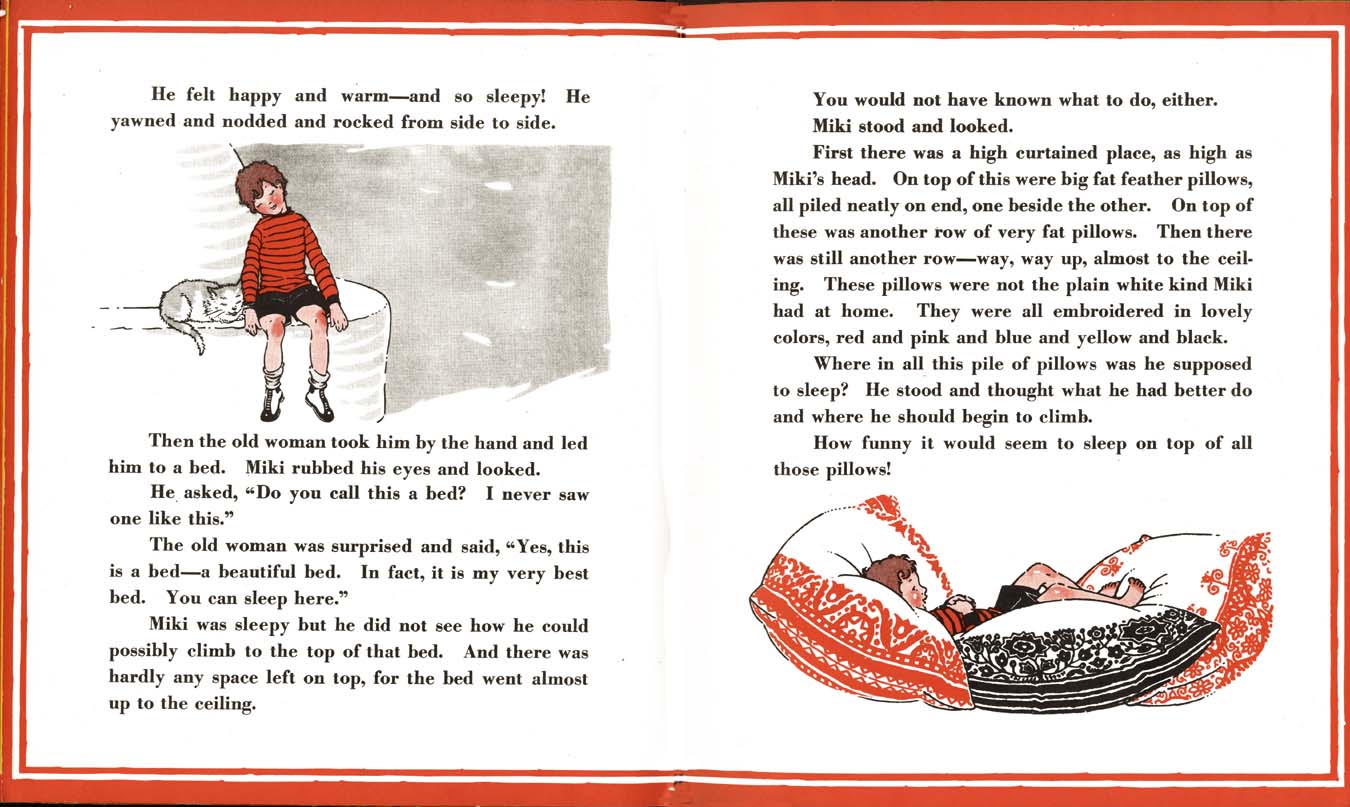 He felt happy and warm—and so sleepy! He yawned and nodded and rocked from side to side.

Then the old woman took him by the hand and led him to a bed. Miki rubbed his eyes and looked.

He asked, "Do you call this a bed? I never saw one like this."

The old woman was surprised and said, "Yes, this is a bed—a beautiful bed. In fact, it is my very best bed. You can sleep here."

Miki was sleepy but he did not see how he could possibly climb to the top of that bed. And there was hardly any space left on top, for the bed went almost up to the ceiling.

You would not have known what to do, either.

Miki stood and looked.

First there was a high curtained place, as high as Miki's head. On top of this were big fat feather pillows, all piled neatly on end, one beside the other. On top of these was another row of very fat pillows. Then there was still another row—way, way up, almost to the ceiling. These pillows were not the plain white kind Miki had at home. They were all embroidered in lovely colors, red and pink and blue and yellow and black.

Where in all this pile of pillows was he supposed to sleep? He stood and thought what he had better do and where he should begin to climb.

How funny it would seem to sleep on top of all those pillows!